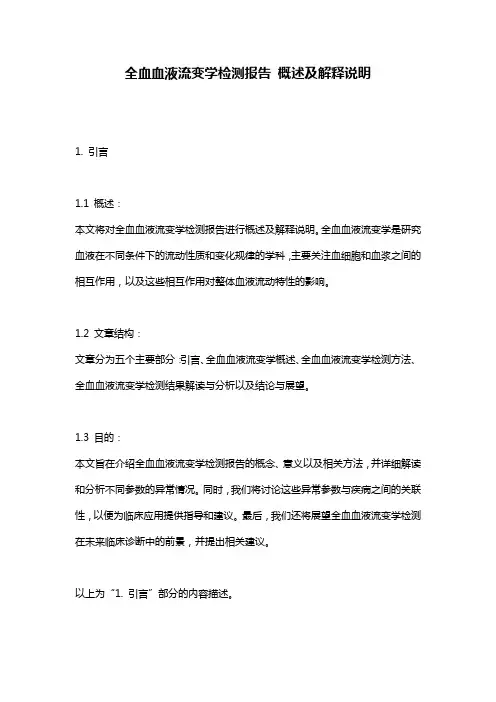 全血血液流变学检测报告 概述及解释说明

1. 引言

1.1 概述：

本文将对全血血液流变学检测报告进行概述及解释说明。全血血液流变学是研究血液在不同条件下的流动性质和变化规律的学科，主要关注血细胞和血浆之间的相互作用，以及这些相互作用对整体血液流动特性的影响。

1.2 文章结构：

文章分为五个主要部分：引言、全血血液流变学概述、全血血液流变学检测方法、全血血液流变学检测结果解读与分析以及结论与展望。

1.3 目的：

本文旨在介绍全血血液流变学检测报告的概念、意义以及相关方法，并详细解读和分析不同参数的异常情况。同时，我们将讨论这些异常参数与疾病之间的关联性，以便为临床应用提供指导和建议。最后，我们还将展望全血血液流变学检测在未来临床诊断中的前景，并提出相关建议。

以上为“1. 引言”部分的内容描述。